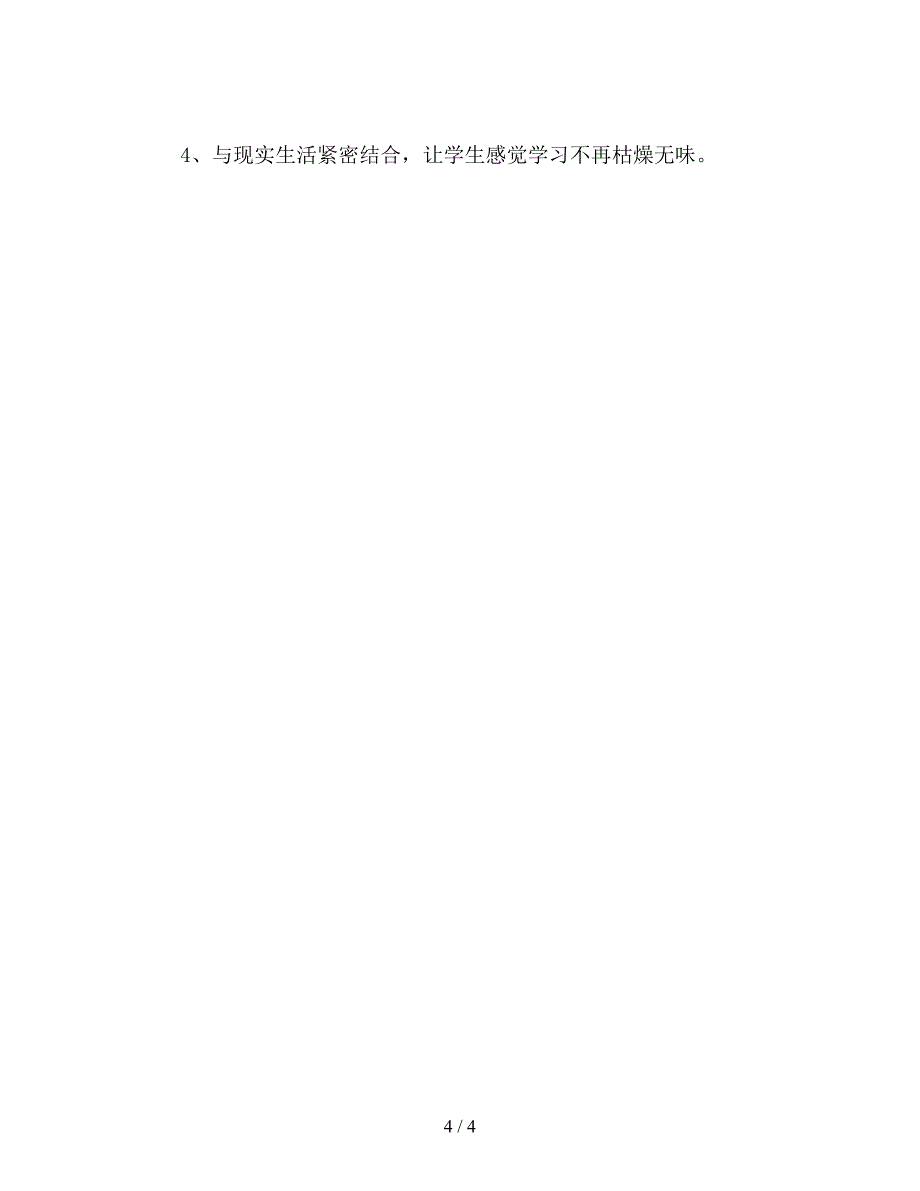 4、与现实生活紧密结合，让学生感觉学习不再枯燥无味。

4 / 4